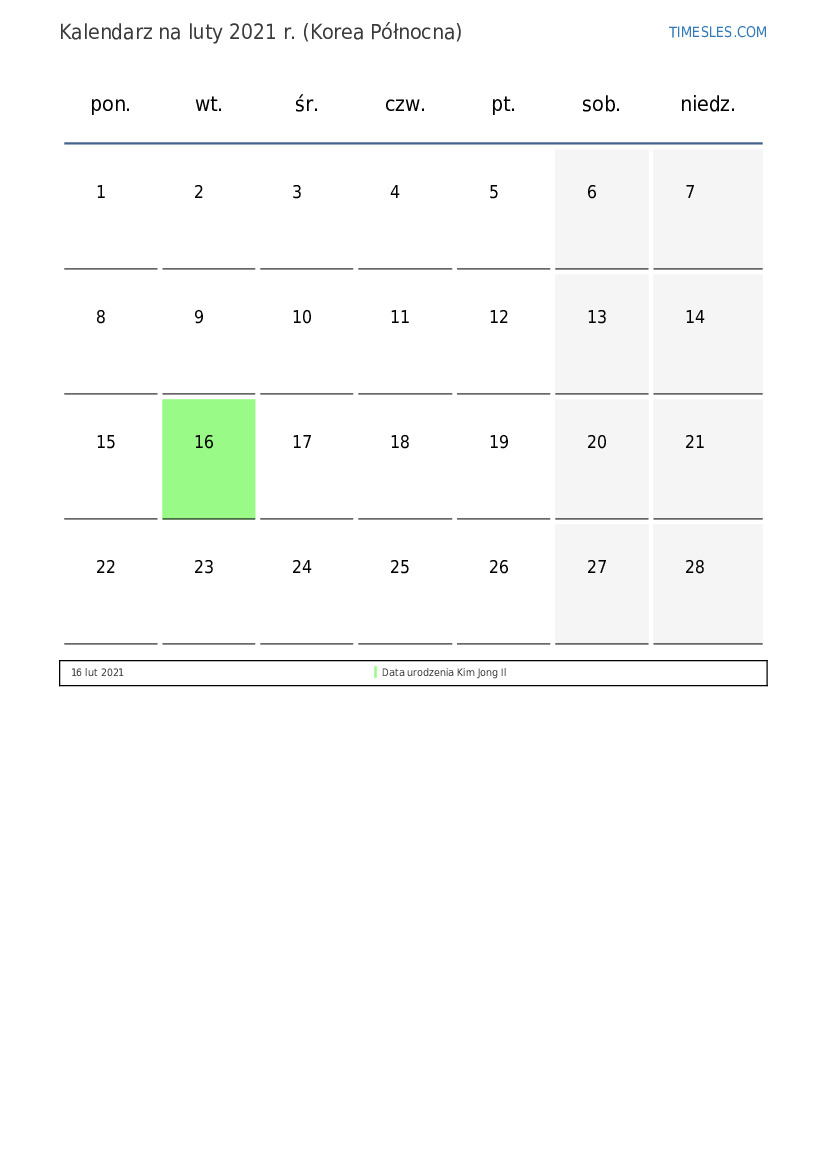 Kalendarz na luty 2021 r. (Korea Północna)

TIMESLES.COM

| pon. | wt. | śr. | czw. | pt. | sob. | niedz. |
|---|---|---|---|---|---|---|
| 1 | 2 | 3 | 4 | 5 | 6 | 7 |
| 8 | 9 | 10 | 11 | 12 | 13 | 14 |
| 15 | 16 | 17 | 18 | 19 | 20 | 21 |
| 22 | 23 | 24 | 25 | 26 | 27 | 28 |

16 lut 2021 Data urodzenia Kim Jong Il